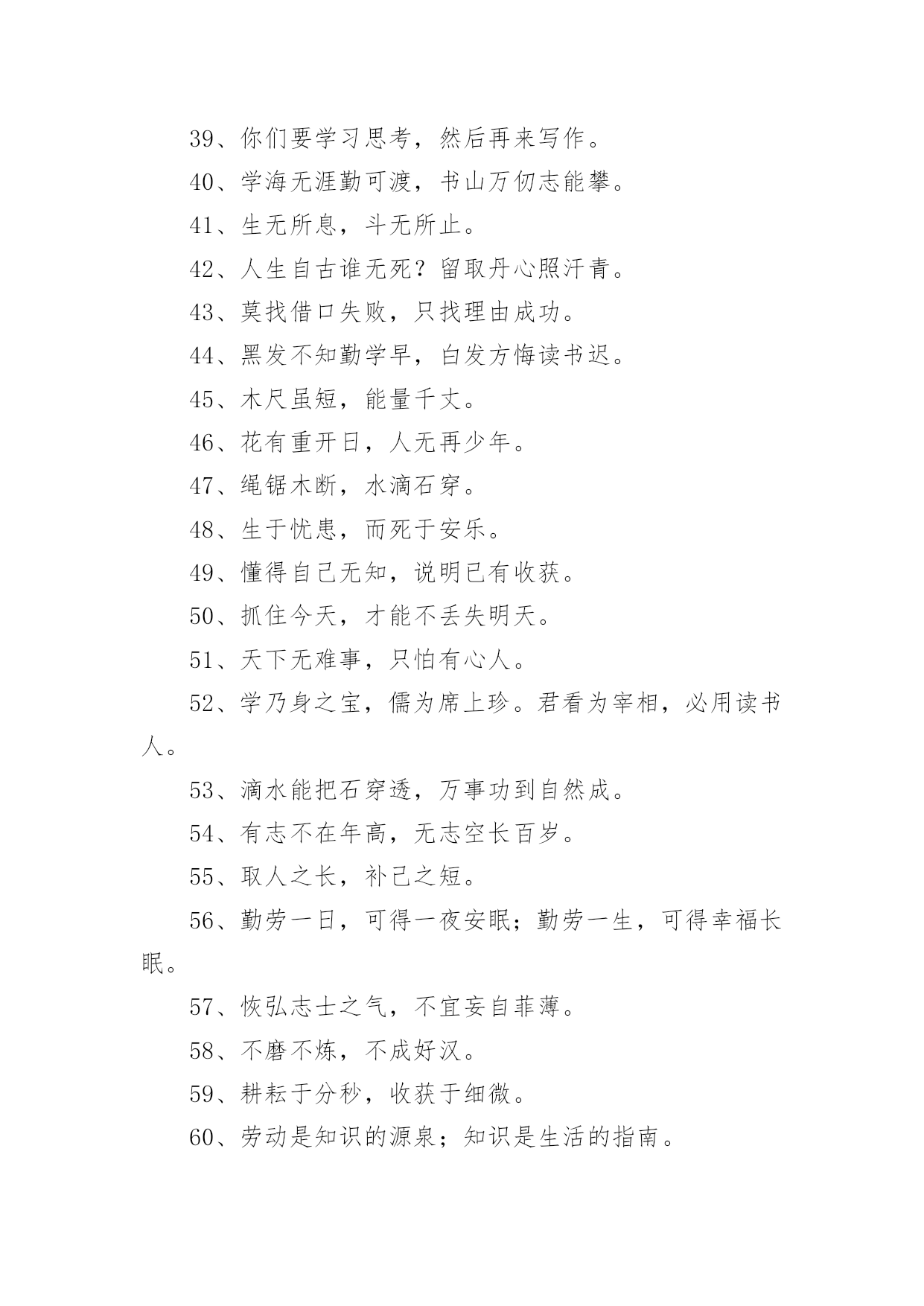 39、你们要学习思考，然后再来写作。

40、学海无涯勤可渡，书山万仞志能攀。

41、生无所息，斗无所止。

42、人生自古谁无死？留取丹心照汗青。

43、莫找借口失败，只找理由成功。

44、黑发不知勤学早，白发方悔读书迟。

45、木尺虽短，能量千丈。

46、花有重开日，人无再少年。

47、绳锯木断，水滴石穿。

48、生于忧患，而死于安乐。

49、懂得自己无知，说明已有收获。

50、抓住今天，才能不丢失明天。

51、天下无难事，只怕有心人。

52、学乃身之宝，儒为席上珍。君看为宰相，必用读书人。

53、滴水能把石穿透，万事功到自然成。

54、有志不在年高，无志空长百岁。

55、取人之长，补己之短。

56、勤劳一日，可得一夜安眠；勤劳一生，可得幸福长眠。

57、恢弘志士之气，不宜妄自菲薄。

58、不磨不炼，不成好汉。

59、耕耘于分秒，收获于细微。

60、劳动是知识的源泉；知识是生活的指南。